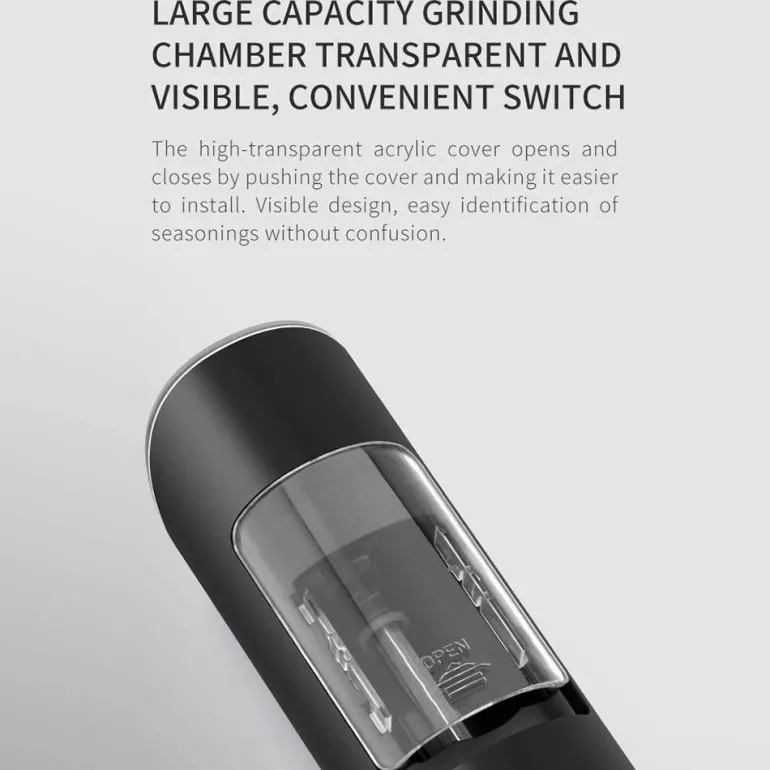 LARGE CAPACITY GRINDING CHAMBER TRANSPARENT AND VISIBLE, CONVENIENT SWITCH

The high-transparent acrylic cover opens and closes by pushing the cover and making it easier to install. Visible design, easy identification of seasonings without confusion.

OPEN